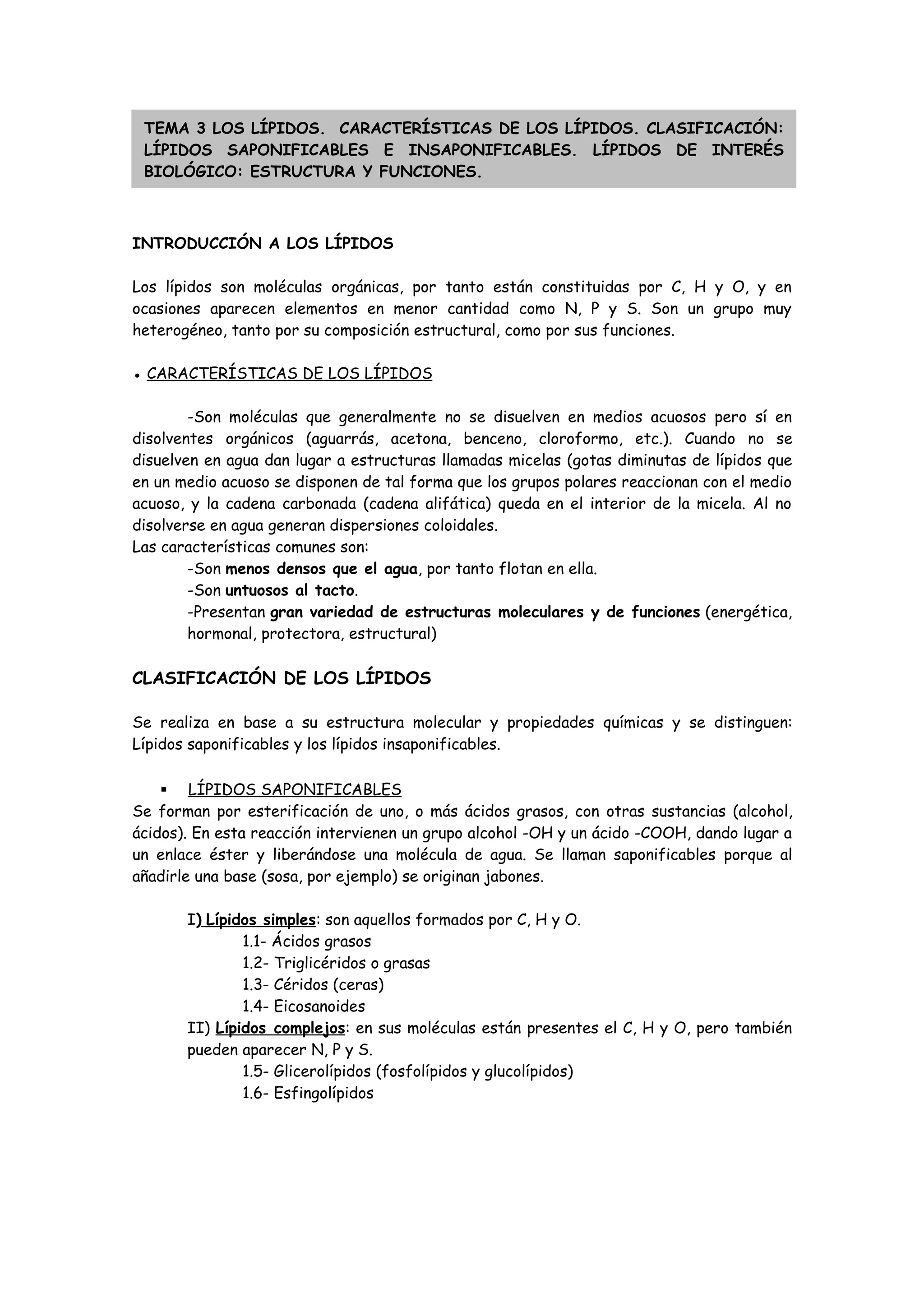 TEMA 3 LOS LÍPIDOS. CARACTERÍSTICAS DE LOS LÍPIDOS. CLASIFICACIÓN: LÍPIDOS SAPONIFICABLES E INSAPONIFICABLES. LÍPIDOS DE INTERÉS BIOLÓGICO: ESTRUCTURA Y FUNCIONES.

INTRODUCCIÓN A LOS LÍPIDOS

Los lípidos son moléculas orgánicas, por tanto están constituidas por C, H y O, y en ocasiones aparecen elementos en menor cantidad como N, P y S. Son un grupo muy heterogéneo, tanto por su composición estructural, como por sus funciones.

• CARACTERÍSTICAS DE LOS LÍPIDOS

-Son moléculas que generalmente no se disuelven en medios acuosos pero sí en disolventes orgánicos (aguarrás, acetona, benceno, cloroformo, etc.). Cuando no se disuelven en agua dan lugar a estructuras llamadas micelas (gotas diminutas de lípidos que en un medio acuoso se disponen de tal forma que los grupos polares reaccionan con el medio acuoso, y la cadena carbonada (cadena alifática) queda en el interior de la micela. Al no disolverse en agua generan dispersiones coloidales.
Las características comunes son:
-Son menos densos que el agua, por tanto flotan en ella.
-Son untuosos al tacto.
-Presentan gran variedad de estructuras moleculares y de funciones (energética, hormonal, protectora, estructural)

CLASIFICACIÓN DE LOS LÍPIDOS

Se realiza en base a su estructura molecular y propiedades químicas y se distinguen: Lípidos saponificables y los lípidos insaponificables.

▪ LÍPIDOS SAPONIFICABLES
Se forman por esterificación de uno, o más ácidos grasos, con otras sustancias (alcohol, ácidos). En esta reacción intervienen un grupo alcohol -OH y un ácido -COOH, dando lugar a un enlace éster y liberándose una molécula de agua. Se llaman saponificables porque al añadirle una base (sosa, por ejemplo) se originan jabones.

I) Lípidos simples: son aquellos formados por C, H y O.
1.1- Ácidos grasos
1.2- Triglicéridos o grasas
1.3- Céridos (ceras)
1.4- Eicosanoides
II) Lípidos complejos: en sus moléculas están presentes el C, H y O, pero también pueden aparecer N, P y S.
1.5- Glicerolípidos (fosfolípidos y glucolípidos)
1.6- Esfingolípidos